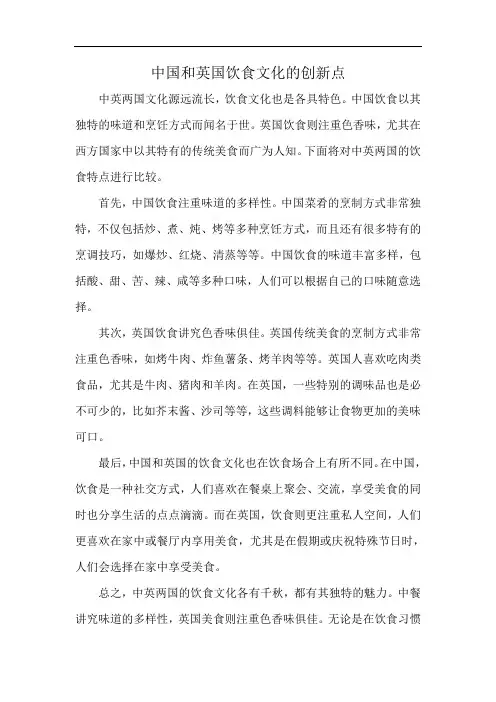 中国和英国饮食文化的创新点

中英两国文化源远流长，饮食文化也是各具特色。中国饮食以其独特的味道和烹饪方式而闻名于世。英国饮食则注重色香味，尤其在西方国家中以其特有的传统美食而广为人知。下面将对中英两国的饮食特点进行比较。

首先，中国饮食注重味道的多样性。中国菜肴的烹制方式非常独特，不仅包括炒、煮、炖、烤等多种烹饪方式，而且还有很多特有的烹调技巧，如爆炒、红烧、清蒸等等。中国饮食的味道丰富多样，包括酸、甜、苦、辣、咸等多种口味，人们可以根据自己的口味随意选择。

其次，英国饮食讲究色香味俱佳。英国传统美食的烹制方式非常注重色香味，如烤牛肉、炸鱼薯条、烤羊肉等等。英国人喜欢吃肉类食品，尤其是牛肉、猪肉和羊肉。在英国，一些特别的调味品也是必不可少的，比如芥末酱、沙司等等，这些调料能够让食物更加的美味可口。

最后，中国和英国的饮食文化也在饮食场合上有所不同。在中国，饮食是一种社交方式，人们喜欢在餐桌上聚会、交流，享受美食的同时也分享生活的点点滴滴。而在英国，饮食则更注重私人空间，人们更喜欢在家中或餐厅内享用美食，尤其是在假期或庆祝特殊节日时，人们会选择在家中享受美食。

总之，中英两国的饮食文化各有千秋，都有其独特的魅力。中餐讲究味道的多样性，英国美食则注重色香味俱佳。无论是在饮食习惯